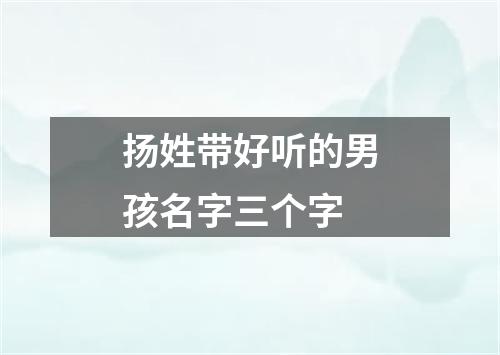 扬姓带好听的男孩名字三个字